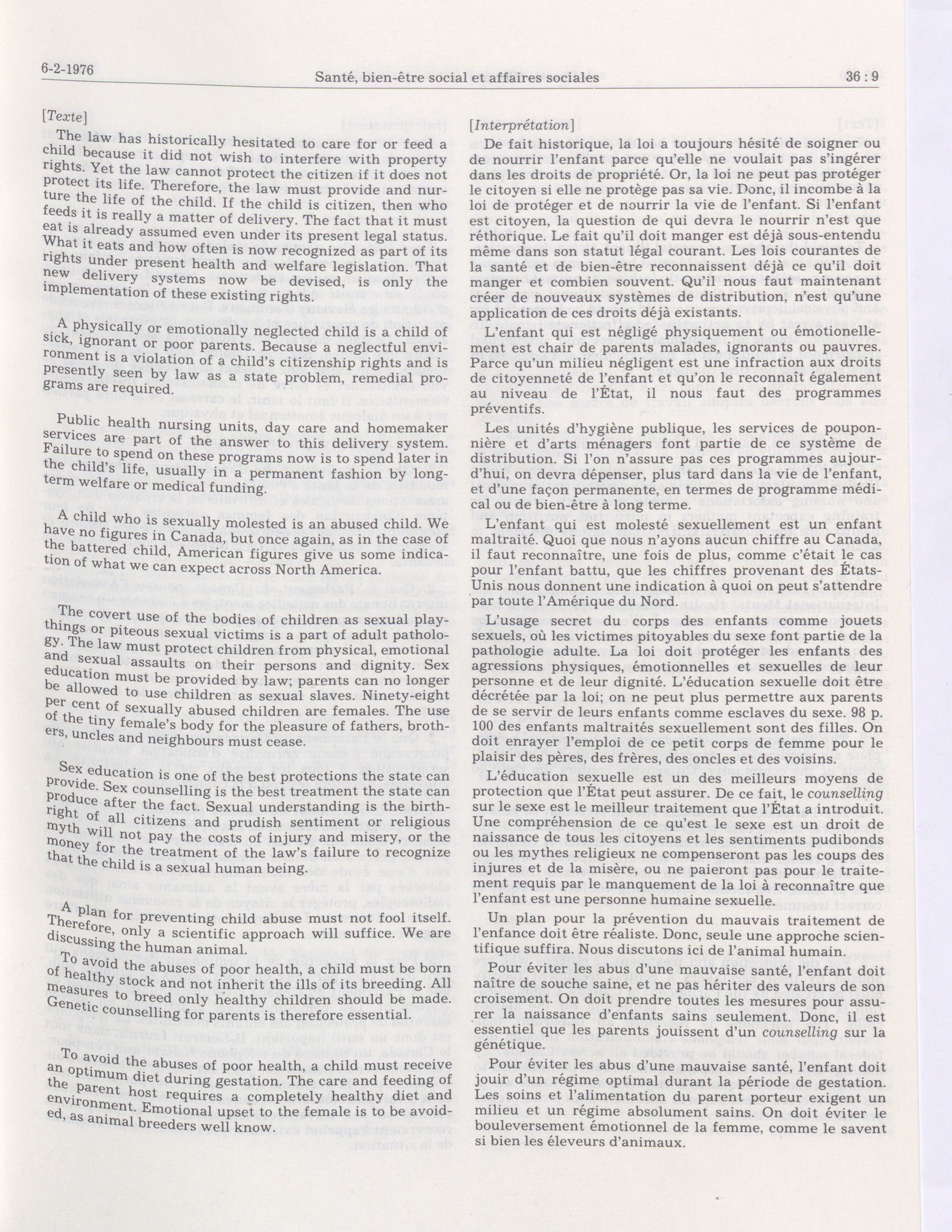 6-2-1976 Santé, bien-être social et affaires sociales 36 : 9

[Texte]

The law has historically hesitated to care for or feed a child because it did not wish to interfere with property rights. Yet the law cannot protect the citizen if it does not protect its life. Therefore, the law must provide and nurture the life of the child. If the child is citizen, then who feeds it is really a matter of delivery. The fact that it must eat is already assumed even under its present legal status. What it eats and how often is now recognized as part of its rights under present health and welfare legislation. That new delivery systems now be devised, is only the implementation of these existing rights.

A physically or emotionally neglected child is a child of sick, ignorant or poor parents. Because a neglectful environment is a violation of a child's citizenship rights and is presently seen by law as a state problem, remedial programs are required.

Public health nursing units, day care and homemaker services are part of the answer to this delivery system. Failure to spend on these programs now is to spend later in the child's life, usually in a permanent fashion by long-term welfare or medical funding.

A child who is sexually molested is an abused child. We have no figures in Canada, but once again, as in the case of the battered child, American figures give us some indication of what we can expect across North America.

The covert use of the bodies of children as sexual playthings or piteous sexual victims is a part of adult pathology. The law must protect children from physical, emotional and sexual assaults on their persons and dignity. Sex education must be provided by law; parents can no longer be allowed to use children as sexual slaves. Ninety-eight per cent of sexually abused children are females. The use of the tiny female's body for the pleasure of fathers, brothers, uncles and neighbours must cease.

Sex education is one of the best protections the state can provide. Sex counselling is the best treatment the state can produce after the fact. Sexual understanding is the birthright of all citizens and prudish sentiment or religious myth will not pay the costs of injury and misery, or the money for the treatment of the law's failure to recognize that the child is a sexual human being.

A plan for preventing child abuse must not fool itself. Therefore, only a scientific approach will suffice. We are discussing the human animal.

To avoid the abuses of poor health, a child must be born of healthy stock and not inherit the ills of its breeding. All measures to breed only healthy children should be made. Genetic counselling for parents is therefore essential.

To avoid the abuses of poor health, a child must receive an optimum diet during gestation. The care and feeding of the parent host requires a completely healthy diet and environment. Emotional upset to the female is to be avoided, as animal breeders well know.

[Interprétation]

De fait historique, la loi a toujours hésité de soigner ou de nourrir l'enfant parce qu'elle ne voulait pas s'ingérer dans les droits de propriété. Or, la loi ne peut pas protéger le citoyen si elle ne protège pas sa vie. Donc, il incombe à la loi de protéger et de nourrir la vie de l'enfant. Si l'enfant est citoyen, la question de qui devra le nourrir n'est que réthorique. Le fait qu'il doit manger est déjà sous-entendu même dans son statut légal courant. Les lois courantes de la santé et de bien-être reconnaissent déjà ce qu'il doit manger et combien souvent. Qu'il nous faut maintenant créer de nouveaux systèmes de distribution, n'est qu'une application de ces droits déjà existants.

L'enfant qui est négligé physiquement ou émotionellement est chair de parents malades, ignorants ou pauvres. Parce qu'un milieu négligent est une infraction aux droits de citoyenneté de l'enfant et qu'on le reconnaît également au niveau de l'État, il nous faut des programmes préventifs.

Les unités d'hygiène publique, les services de pouponnière et d'arts ménagers font partie de ce système de distribution. Si l'on n'assure pas ces programmes aujourd'hui, on devra dépenser, plus tard dans la vie de l'enfant, et d'une façon permanente, en termes de programme médical ou de bien-être à long terme.

L'enfant qui est molesté sexuellement est un enfant maltraité. Quoi que nous n'ayons aucun chiffre au Canada, il faut reconnaître, une fois de plus, comme c'était le cas pour l'enfant battu, que les chiffres provenant des États-Unis nous donnent une indication à quoi on peut s'attendre par toute l'Amérique du Nord.

L'usage secret du corps des enfants comme jouets sexuels, où les victimes pitoyables du sexe font partie de la pathologie adulte. La loi doit protéger les enfants des agressions physiques, émotionnelles et sexuelles de leur personne et de leur dignité. L'éducation sexuelle doit être décrétée par la loi; on ne peut plus permettre aux parents de se servir de leurs enfants comme esclaves du sexe. 98 p. 100 des enfants maltraités sexuellement sont des filles. On doit enrayer l'emploi de ce petit corps de femme pour le plaisir des pères, des frères, des oncles et des voisins.

L'éducation sexuelle est un des meilleurs moyens de protection que l'État peut assurer. De ce fait, le counselling sur le sexe est le meilleur traitement que l'État a introduit. Une compréhension de ce qu'est le sexe est un droit de naissance de tous les citoyens et les sentiments pudibonds ou les mythes religieux ne compenseront pas les coups des injures et de la misère, ou ne paieront pas pour le traitement requis par le manquement de la loi à reconnaître que l'enfant est une personne humaine sexuelle.

Un plan pour la prévention du mauvais traitement de l'enfance doit être réaliste. Donc, seule une approche scientifique suffira. Nous discutons ici de l'animal humain.

Pour éviter les abus d'une mauvaise santé, l'enfant doit naître de souche saine, et ne pas hériter des valeurs de son croisement. On doit prendre toutes les mesures pour assurer la naissance d'enfants sains seulement. Donc, il est essentiel que les parents jouissent d'un counselling sur la génétique.

Pour éviter les abus d'une mauvaise santé, l'enfant doit jouir d'un régime optimal durant la période de gestation. Les soins et l'alimentation du parent porteur exigent un milieu et un régime absolument sains. On doit éviter le bouleversement émotionnel de la femme, comme le savent si bien les éleveurs d'animaux.